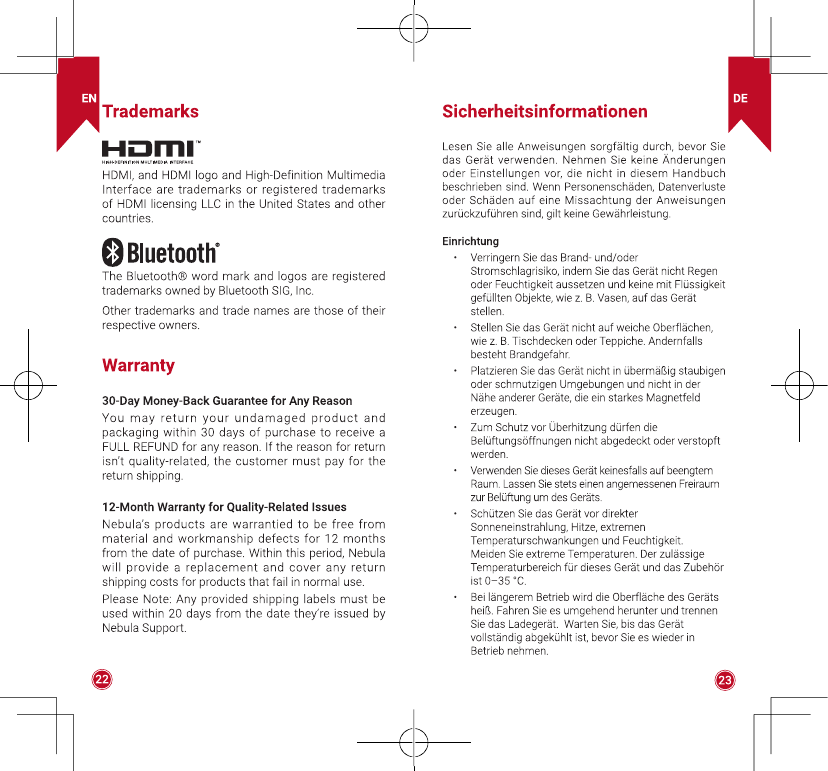 EN

Trademarks

HDMI™
HIGH-DEFINITION MULTIMEDIA INTERFACE

HDMI, and HDMI logo and High-Definition Multimedia Interface are trademarks or registered trademarks of HDMI licensing LLC in the United States and other countries.

Bluetooth®

The Bluetooth® word mark and logos are registered trademarks owned by Bluetooth SIG, Inc.

Other trademarks and trade names are those of their respective owners.

Warranty

30-Day Money-Back Guarantee for Any Reason

You may return your undamaged product and packaging within 30 days of purchase to receive a FULL REFUND for any reason. If the reason for return isn't quality-related, the customer must pay for the return shipping.

12-Month Warranty for Quality-Related Issues

Nebula's products are warrantied to be free from material and workmanship defects for 12 months from the date of purchase. Within this period, Nebula will provide a replacement and cover any return shipping costs for products that fail in normal use.

Please Note: Any provided shipping labels must be used within 20 days from the date they're issued by Nebula Support.

22

DE

Sicherheitsinformationen

Lesen Sie alle Anweisungen sorgfältig durch, bevor Sie das Gerät verwenden. Nehmen Sie keine Änderungen oder Einstellungen vor, die nicht in diesem Handbuch beschrieben sind. Wenn Personenschäden, Datenverluste oder Schäden auf eine Missachtung der Anweisungen zurückzuführen sind, gilt keine Gewährleistung.

Einrichtung

• Verringern Sie das Brand- und/oder Stromschlagrisiko, indem Sie das Gerät nicht Regen oder Feuchtigkeit aussetzen und keine mit Flüssigkeit gefüllten Objekte, wie z. B. Vasen, auf das Gerät stellen.

• Stellen Sie das Gerät nicht auf weiche Oberflächen, wie z. B. Tischdecken oder Teppiche. Andernfalls besteht Brandgefahr.

• Platzieren Sie das Gerät nicht in übermäßig staubigen oder schmutzigen Umgebungen und nicht in der Nähe anderer Geräte, die ein starkes Magnetfeld erzeugen.

• Zum Schutz vor Überhitzung dürfen die Belüftungsöffnungen nicht abgedeckt oder verstopft werden.

• Verwenden Sie dieses Gerät keinesfalls auf beengtem Raum. Lassen Sie stets einen angemessenen Freiraum zur Belüftung um des Geräts.

• Schützen Sie das Gerät vor direkter Sonneneinstrahlung, Hitze, extremen Temperaturschwankungen und Feuchtigkeit. Meiden Sie extreme Temperaturen. Der zulässige Temperaturbereich für dieses Gerät und das Zubehör ist 0–35 °C.

• Bei längerem Betrieb wird die Oberfläche des Geräts heiß. Fahren Sie es umgehend herunter und trennen Sie das Ladegerät. Warten Sie, bis das Gerät vollständig abgekühlt ist, bevor Sie es wieder in Betrieb nehmen.

23